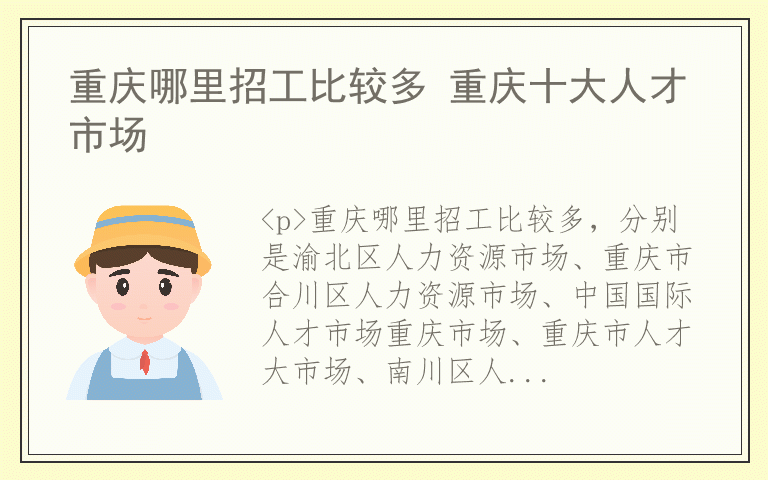 重庆哪里招工比较多 重庆十大人才市场

<p>重庆哪里招工比较多，分别是渝北区人力资源市场、重庆市合川区人力资源市场、中国国际人才市场重庆市场、重庆市人才大市场、南川区人...